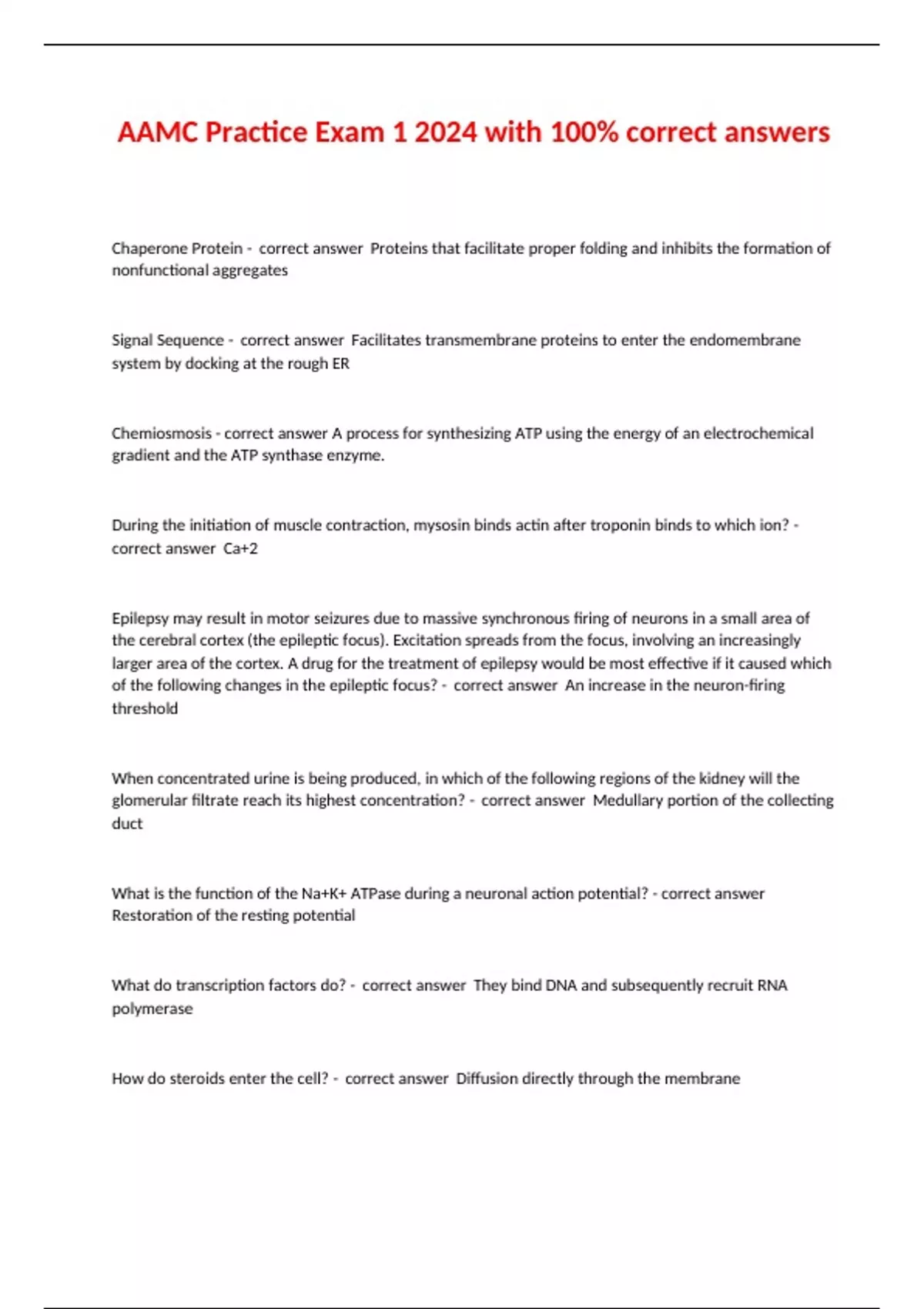 AAMC Practice Exam 1 2024 with 100% correct answers

Chaperone Protein - correct answer Proteins that facilitate proper folding and inhibits the formation of nonfunctional aggregates

Signal Sequence - correct answer Facilitates transmembrane proteins to enter the endomembrane system by docking at the rough ER

Chemiosmosis - correct answer A process for synthesizing ATP using the energy of an electrochemical gradient and the ATP synthase enzyme.

During the initiation of muscle contraction, mysosin binds actin after troponin binds to which ion? - correct answer Ca+2

Epilepsy may result in motor seizures due to massive synchronous firing of neurons in a small area of the cerebral cortex (the epileptic focus). Excitation spreads from the focus, involving an increasingly larger area of the cortex. A drug for the treatment of epilepsy would be most effective if it caused which of the following changes in the epileptic focus? - correct answer An increase in the neuron-firing threshold

When concentrated urine is being produced, in which of the following regions of the kidney will the glomerular filtrate reach its highest concentration? - correct answer Medullary portion of the collecting duct

What is the function of the Na+K+ ATPase during a neuronal action potential? - correct answer Restoration of the resting potential

What do transcription factors do? - correct answer They bind DNA and subsequently recruit RNA polymerase

How do steroids enter the cell? - correct answer Diffusion directly through the membrane